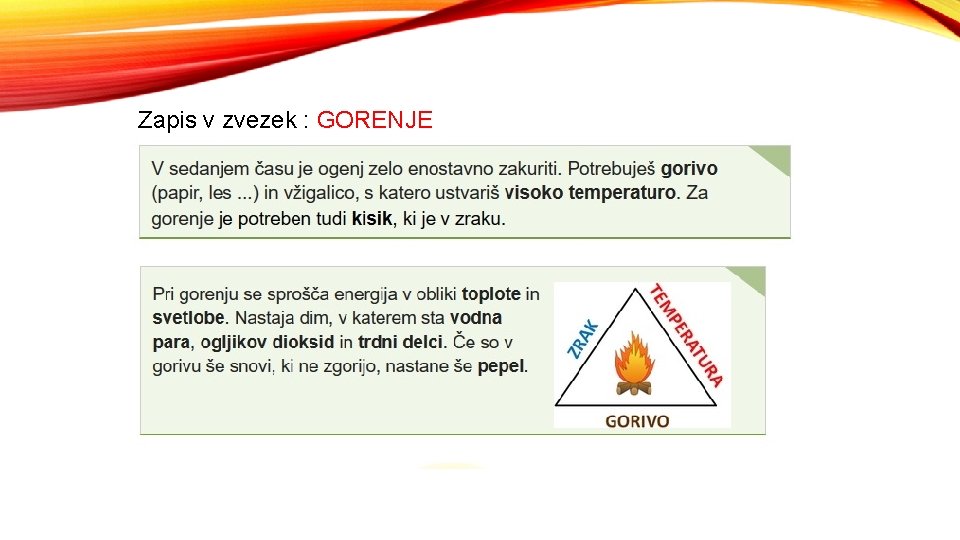 Zapis v zvezek : GORENJE

V sedanjem času je ogenj zelo enostavno zakuriti. Potrebuješ gorivo (papir, les ...) in vžigalico, s katero ustvariš visoko temperaturo. Za gorenje je potreben tudi kisik, ki je v zraku.

Pri gorenju se sprošča energija v obliki toplote in svetlobe. Nastaja dim, v katerem sta vodna para, ogljikov dioksid in trdni delci. Če so v gorivu še snovi, ki ne zgorijo, nastane še pepel.

ZRAK

TEMPERATURA

GORIVO